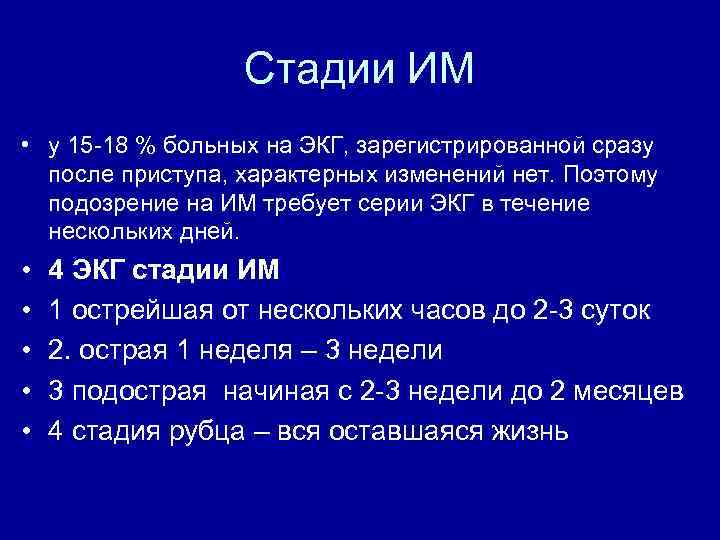 Стадии ИМ

• у 15-18 % больных на ЭКГ, зарегистрированной сразу после приступа, характерных изменений нет. Поэтому подозрение на ИМ требует серии ЭКГ в течение нескольких дней.
• 4 ЭКГ стадии ИМ
• 1 острейшая от нескольких часов до 2-3 суток
• 2. острая 1 неделя – 3 недели
• 3 подострая начиная с 2-3 недели до 2 месяцев
• 4 стадия рубца – вся оставшаяся жизнь